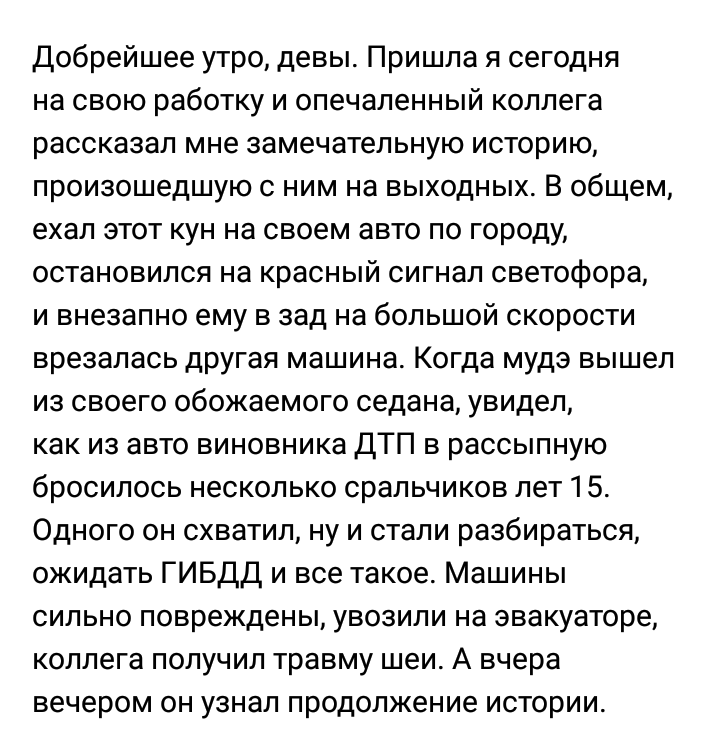 Добрейшее утро, девы. Пришла я сегодня на свою работку и опечаленный коллега рассказал мне замечательную историю, произошедшую с ним на выходных. В общем, ехал этот кун на своем авто по городу, остановился на красный сигнал светофора, и внезапно ему в зад на большой скорости врезалась другая машина. Когда мудэ вышел из своего обожаемого седана, увидел, как из авто виновника ДТП в рассыпную бросилось несколько сральчиков лет 15. Одного он схватил, ну и стали разбираться, ожидать ГИБДД и все такое. Машины сильно повреждены, увозили на эвакуаторе, коллега получил травму шеи. А вчера вечером он узнал продолжение истории.